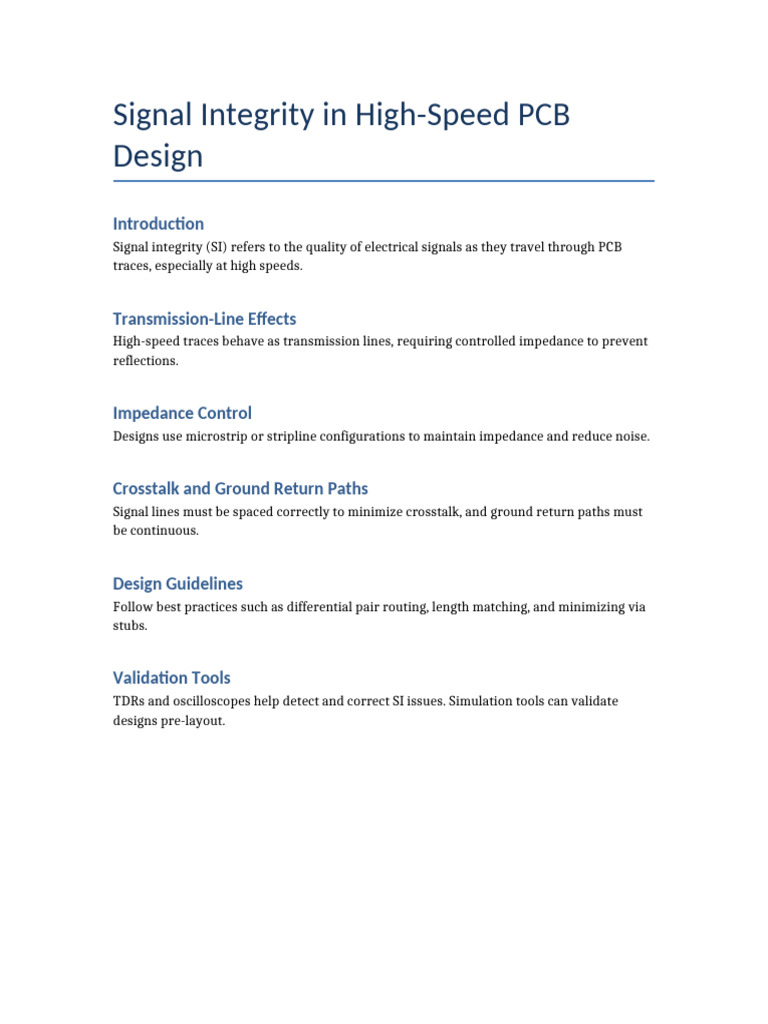 Signal Integrity in High-Speed PCB Design

Introduction

Signal integrity (SI) refers to the quality of electrical signals as they travel through PCB traces, especially at high speeds.

Transmission-Line Effects

High-speed traces behave as transmission lines, requiring controlled impedance to prevent reflections.

Impedance Control

Designs use microstrip or stripline configurations to maintain impedance and reduce noise.

Crosstalk and Ground Return Paths

Signal lines must be spaced correctly to minimize crosstalk, and ground return paths must be continuous.

Design Guidelines

Follow best practices such as differential pair routing, length matching, and minimizing via stubs.

Validation Tools

TDRs and oscilloscopes help detect and correct SI issues. Simulation tools can validate designs pre-layout.